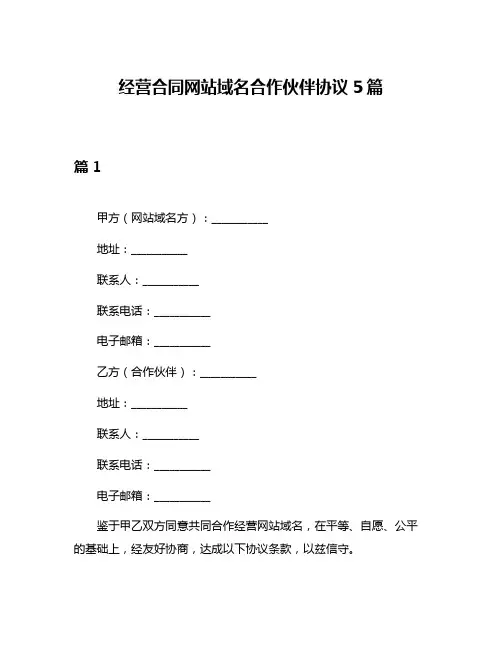 经营合同网站域名合作伙伴协议 5 篇

篇 1

甲方（网站域名方）：__________

地址：__________

联系人：__________

联系电话：__________

电子邮箱：__________

乙方（合作伙伴）：__________

地址：__________

联系人：__________

联系电话：__________

电子邮箱：__________

鉴于甲乙双方同意共同合作经营网站域名，在平等、自愿、公平的基础上，经友好协商，达成以下协议条款，以兹信守。